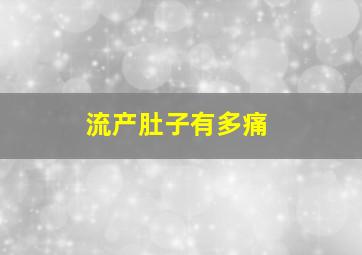 流产肚子有多痛